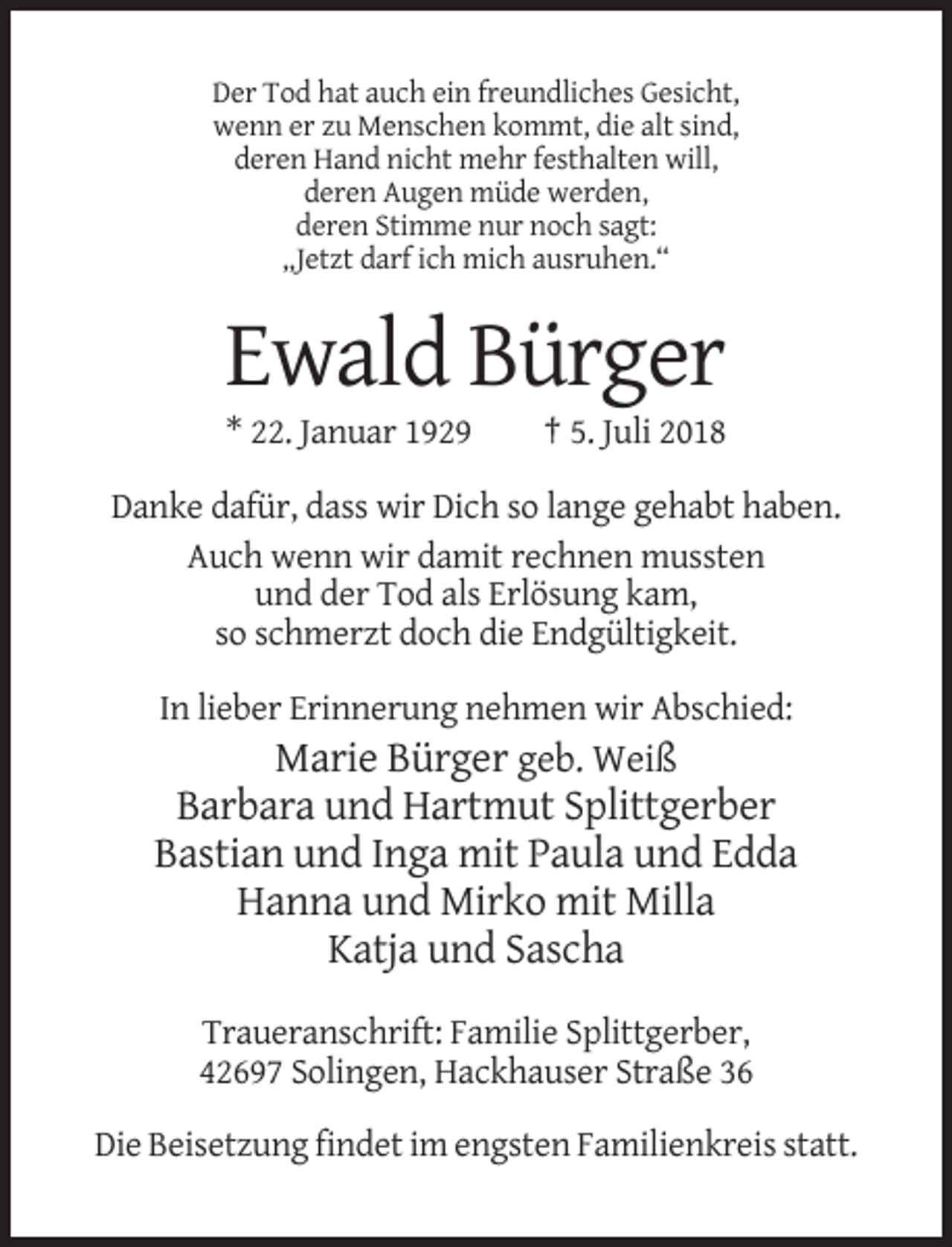 Der Tod hat auch ein freundliches Gesicht,
wenn er zu Menschen kommt, die alt sind,
deren Hand nicht mehr festhalten will,
deren Augen müde werden,
deren Stimme nur noch sagt:
„Jetzt darf ich mich ausruhen.“

Ewald Bürger

* 22. Januar 1929 † 5. Juli 2018

Danke dafür, dass wir Dich so lange gehabt haben.

Auch wenn wir damit rechnen mussten
und der Tod als Erlösung kam,
so schmerzt doch die Endgültigkeit.

In lieber Erinnerung nehmen wir Abschied:

Marie Bürger geb. Weiß
Barbara und Hartmut Splittgerber
Bastian und Inga mit Paula und Edda
Hanna und Mirko mit Milla
Katja und Sascha

Traueranschrift: Familie Splittgerber,
42697 Solingen, Hackhauser Straße 36

Die Beisetzung findet im engsten Familienkreis statt.